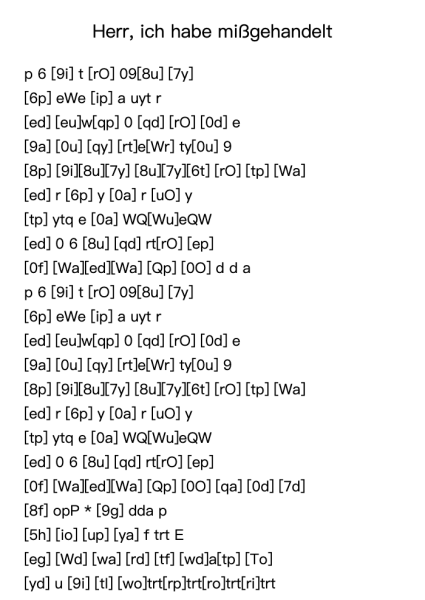 Herr, ich habe mißgehandelt

p 6 [9i] t [rO] 09[8u] [7y]
[6p] eWe [ip] a uyt r
[ed] [eu]w[qp] 0 [qd] [rO] [0d] e
[9a] [0u] [qy] [rt]e[Wr] ty[0u] 9
[8p] [9i][8u][7y] [8u][7y][6t] [rO] [tp] [Wa]
[ed] r [6p] y [0a] r [uO] y
[tp] ytq e [0a] WQ[Wu]eQW
[ed] 0 6 [8u] [qd] rt[rO] [ep]
[0f] [Wa][ed][Wa] [Qp] [0O] d d a
p 6 [9i] t [rO] 09[8u] [7y]
[6p] eWe [ip] a uyt r
[ed] [eu]w[qp] 0 [qd] [rO] [0d] e
[9a] [0u] [qy] [rt]e[Wr] ty[0u] 9
[8p] [9i][8u][7y] [8u][7y][6t] [rO] [tp] [Wa]
[ed] r [6p] y [0a] r [uO] y
[tp] ytq e [0a] WQ[Wu]eQW
[ed] 0 6 [8u] [qd] rt[rO] [ep]
[0f] [Wa][ed][Wa] [Qp] [0O] [qa] [0d] [7d]
[8f] opP * [9g] dda p
[5h] [io] [up] [ya] f trt E
[eg] [Wd] [wa] [rd] [tf] [wd]a[tp] [To]
[yd] u [9i] [tl] [wo]trt[rp]trt[ro]trt[ri]trt